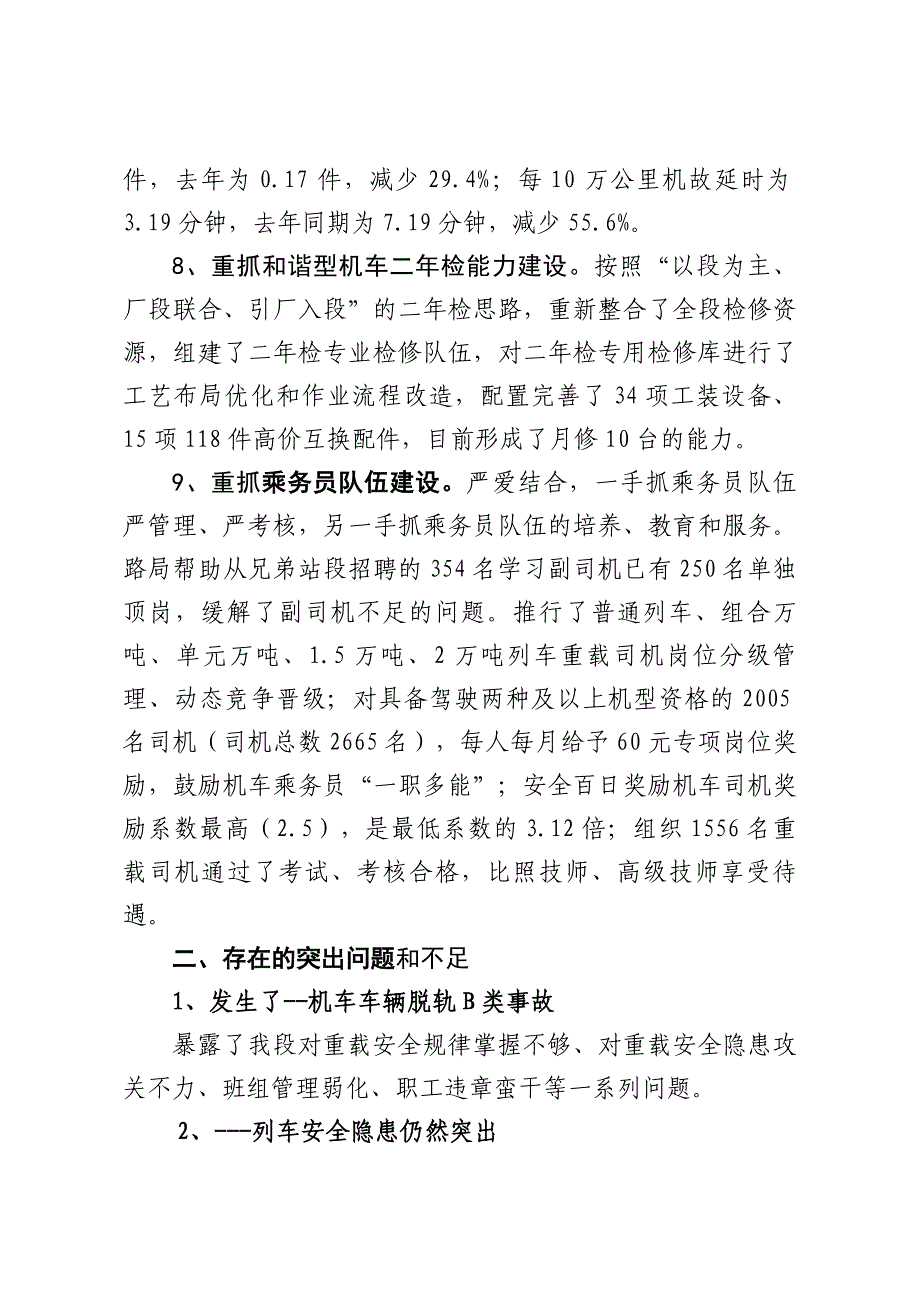 件，去年为 0.17 件，减少 29.4%；每 10 万公里机故延时为 3.19 分钟，去年同期为 7.19 分钟，减少 55.6%。

8、重抓和谐型机车二年检能力建设。按照“以段为主、厂段联合、引厂入段”的二年检思路，重新整合了全段检修资源，组建了二年检专业检修队伍，对二年检专用检修库进行了工艺布局优化和作业流程改造，配置完善了 34 项工装设备、15 项 118 件高价互换配件，目前形成了月修 10 台的能力。

9、重抓乘务员队伍建设。严爱结合，一手抓乘务员队伍严管理、严考核，另一手抓乘务员队伍的培养、教育和服务。路局帮助从兄弟站段招聘的 354 名学习副司机已有 250 名单独顶岗，缓解了副司机不足的问题。推行了普通列车、组合万吨、单元万吨、1.5 万吨、2 万吨列车重载司机岗位分级管理、动态竞争晋级；对具备驾驶两种及以上机型资格的 2005 名司机（司机总数 2665 名），每人每月给予 60 元专项岗位奖励，鼓励机车乘务员“一职多能”；安全百日奖励机车司机奖励系数最高（2.5），是最低系数的 3.12 倍；组织 1556 名重载司机通过了考试、考核合格，比照技师、高级技师享受待遇。

二、存在的突出问题和不足

1、发生了--机车车辆脱轨 B 类事故

暴露了我段对重载安全规律掌握不够、对重载安全隐患攻关不力、班组管理弱化、职工违章蛮干等一系列问题。

2、---列车安全隐患仍然突出